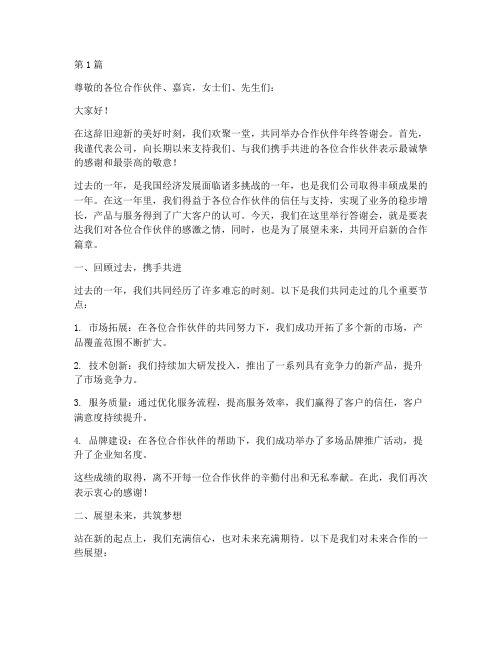 第 1 篇

尊敬的各位合作伙伴、嘉宾，女士们、先生们：

大家好！

在这辞旧迎新的美好时刻，我们欢聚一堂，共同举办合作伙伴年终答谢会。首先，我谨代表公司，向长期以来支持我们、与我们携手共进的各位合作伙伴表示最诚挚的感谢和最崇高的敬意！

过去的一年，是我国经济发展面临诸多挑战的一年，也是我们公司取得丰硕成果的一年。在这一年里，我们得益于各位合作伙伴的信任与支持，实现了业务的稳步增长，产品与服务得到了广大客户的认可。今天，我们在这里举行答谢会，就是要表达我们对各位合作伙伴的感激之情，同时，也是为了展望未来，共同开启新的合作篇章。

一、回顾过去，携手共进

过去的一年，我们共同经历了许多难忘的时刻。以下是我们共同走过的几个重要节点：

1. 市场拓展：在各位合作伙伴的共同努力下，我们成功开拓了多个新的市场，产品覆盖范围不断扩大。

2. 技术创新：我们持续加大研发投入，推出了一系列具有竞争力的新产品，提升了市场竞争力。

3. 服务质量：通过优化服务流程，提高服务效率，我们赢得了客户的信任，客户满意度持续提升。

4. 品牌建设：在各位合作伙伴的帮助下，我们成功举办了多场品牌推广活动，提升了企业知名度。

这些成绩的取得，离不开每一位合作伙伴的辛勤付出和无私奉献。在此，我们再次表示衷心的感谢！

二、展望未来，共筑梦想

站在新的起点上，我们充满信心，也对未来充满期待。以下是我们对未来合作的一些展望：